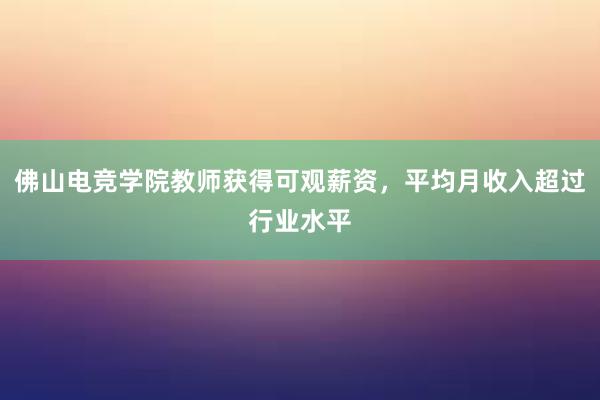 佛山电竞学院教师获得可观薪资，平均月收入超过行业水平